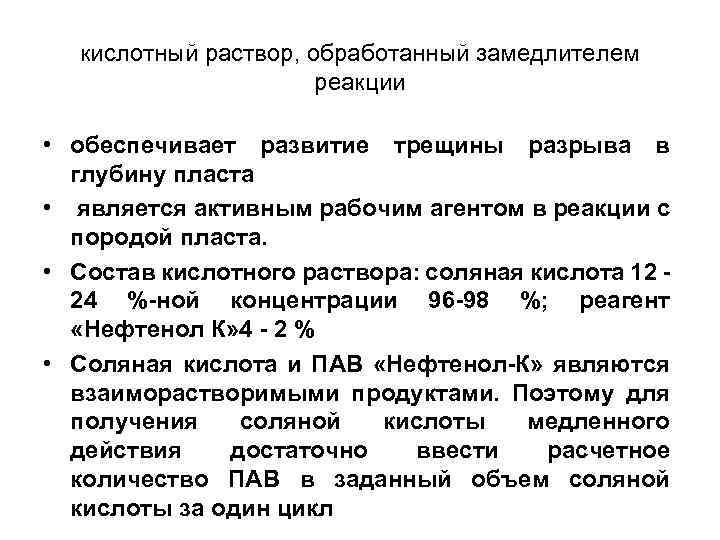 кислотный раствор, обработанный замедлителем реакции

• обеспечивает развитие трещины разрыва в глубину пласта
• является активным рабочим агентом в реакции с породой пласта.
• Состав кислотного раствора: соляная кислота 12 - 24 %-ной концентрации 96-98 %; реагент «Нефтенол К»4 - 2 %
• Соляная кислота и ПАВ «Нефтенол-К» являются взаиморастворимыми продуктами. Поэтому для получения соляной кислоты медленного действия достаточно ввести расчетное количество ПАВ в заданный объем соляной кислоты за один цикл